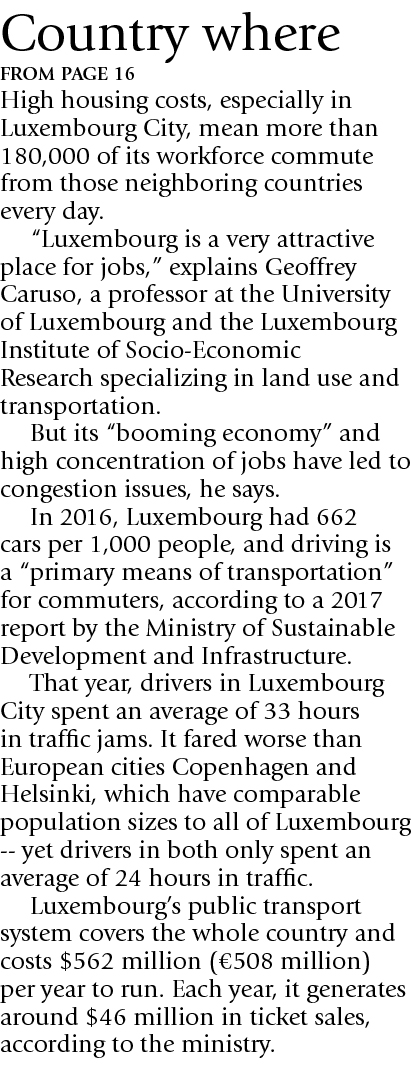 Country where

FROM PAGE 16

High housing costs, especially in Luxembourg City, mean more than 180,000 of its workforce commute from those neighboring countries every day.

"Luxembourg is a very attractive place for jobs," explains Geoffrey Caruso, a professor at the University of Luxembourg and the Luxembourg Institute of Socio-Economic Research specializing in land use and transportation.

But its "booming economy" and high concentration of jobs have led to congestion issues, he says.

In 2016, Luxembourg had 662 cars per 1,000 people, and driving is a "primary means of transportation" for commuters, according to a 2017 report by the Ministry of Sustainable Development and Infrastructure.

That year, drivers in Luxembourg City spent an average of 33 hours in traffic jams. It fared worse than European cities Copenhagen and Helsinki, which have comparable population sizes to all of Luxembourg -- yet drivers in both only spent an average of 24 hours in traffic.

Luxembourg's public transport system covers the whole country and costs $562 million (€508 million) per year to run. Each year, it generates around $46 million in ticket sales, according to the ministry.